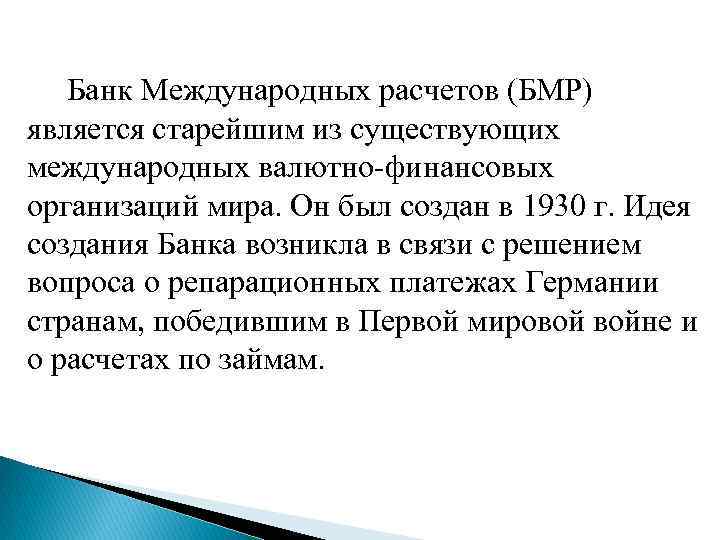 Банк Международных расчетов (БМР) является старейшим из существующих международных валютно-финансовых организаций мира. Он был создан в 1930 г. Идея создания Банка возникла в связи с решением вопроса о репарационных платежах Германии странам, победившим в Первой мировой войне и о расчетах по займам.